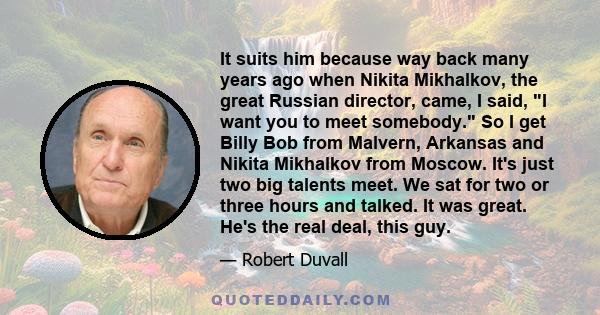 It suits him because way back many years ago when Nikita Mikhalkov, the great Russian director, came, I said, "I want you to meet somebody." So I get Billy Bob from Malvern, Arkansas and Nikita Mikhalkov from Moscow. It's just two big talents meet. We sat for two or three hours and talked. It was great. He's the real deal, this guy.

— Robert Duvall

QUOTEDDAILY.COM